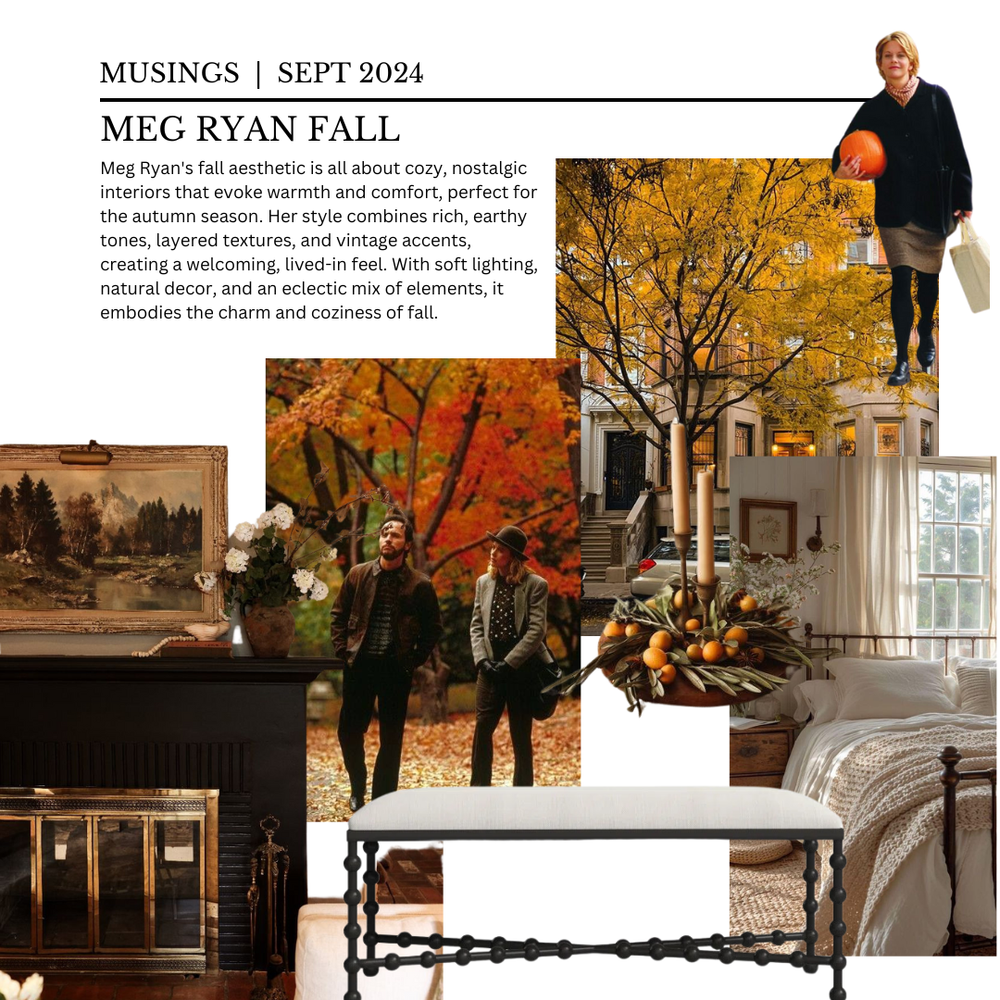 MUSINGS | SEPT 2024

MEG RYAN FALL

Meg Ryan's fall aesthetic is all about cozy, nostalgic interiors that evoke warmth and comfort, perfect for the autumn season. Her style combines rich, earthy tones, layered textures, and vintage accents, creating a welcoming, lived-in feel. With soft lighting, natural decor, and an eclectic mix of elements, it embodies the charm and coziness of fall.